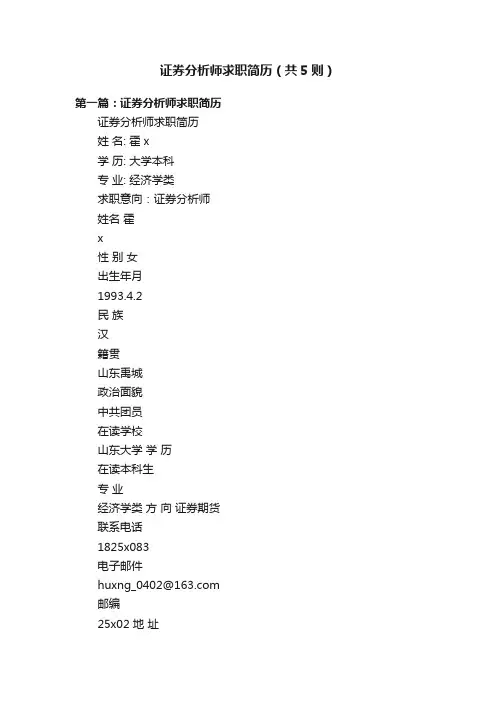 证券分析师求职简历（共5则）

第一篇：证券分析师求职简历

证券分析师求职简历

姓 名: 霍 x

学 历: 大学本科

专 业: 经济学类

求职意向：证券分析师

姓名 霍

x

性 别 女

出生年月

1993.4.2

民 族

汉

籍贯

山东禹城

政治面貌

中共团员

在读学校

山东大学 学 历

在读本科生

专 业

经济学类 方 向 证券期货

联系电话

1825x083

电子邮件

huxng_0402@163.com

邮编

25x02 地 址